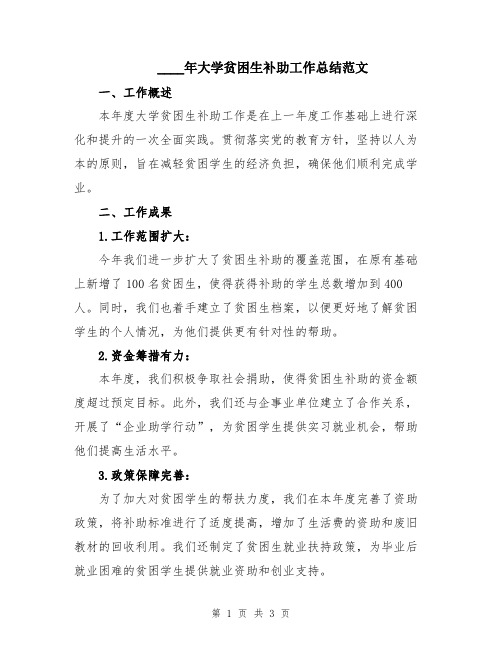 ____年大学贫困生补助工作总结范文

一、工作概述

本年度大学贫困生补助工作是在上一年度工作基础上进行深化和提升的一次全面实践。贯彻落实党的教育方针，坚持以人为本的原则，旨在减轻贫困学生的经济负担，确保他们顺利完成学业。

二、工作成果

1.工作范围扩大：

今年我们进一步扩大了贫困生补助的覆盖范围，在原有基础上新增了100名贫困生，使得获得补助的学生总数增加到400人。同时，我们也着手建立了贫困生档案，以便更好地了解贫困学生的个人情况，为他们提供更有针对性的帮助。

2.资金筹措有力：

本年度，我们积极争取社会捐助，使得贫困生补助的资金额度超过预定目标。此外，我们还与企事业单位建立了合作关系，开展了“企业助学行动”，为贫困学生提供实习就业机会，帮助他们提高生活水平。

3.政策保障完善：

为了加大对贫困学生的帮扶力度，我们在本年度完善了资助政策，将补助标准进行了适度提高，增加了生活费的资助和废旧教材的回收利用。我们还制定了贫困生就业扶持政策，为毕业后就业困难的贫困学生提供就业资助和创业支持。

第 1 页 共 3 页